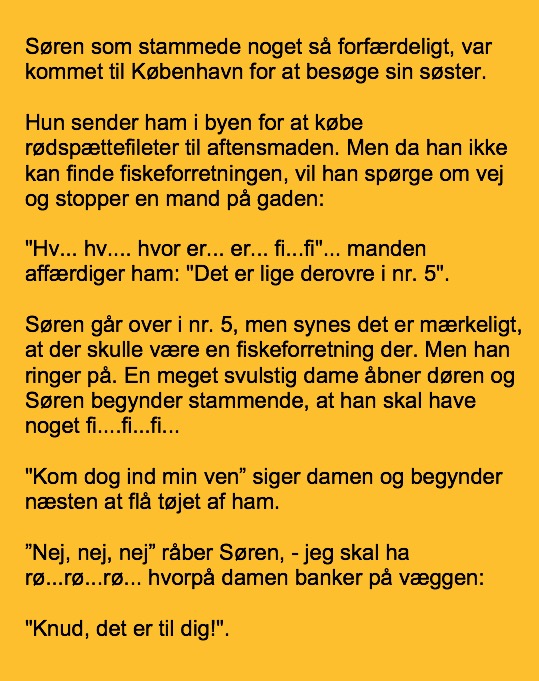 Søren som stammede noget så forfærdeligt, var kommet til København for at besøge sin søster.

Hun sender ham i byen for at købe rødspættefileter til aftensmaden. Men da han ikke kan finde fiskeforretningen, vil han spørge om vej og stopper en mand på gaden:

"Hv... hv.... hvor er... er... fi...fi"... manden affærdiger ham: "Det er lige derovre i nr. 5".

Søren går over i nr. 5, men synes det er mærkeligt, at der skulle være en fiskeforretning der. Men han ringer på. En meget svulstig dame åbner døren og Søren begynder stammende, at han skal have noget fi....fi...fi...

"Kom dog ind min ven” siger damen og begynder næsten at flå tøjet af ham.

”Nej, nej, nej” råber Søren, - jeg skal ha rø...rø...rø... hvorpå damen banker på væggen:

"Knud, det er til dig!".